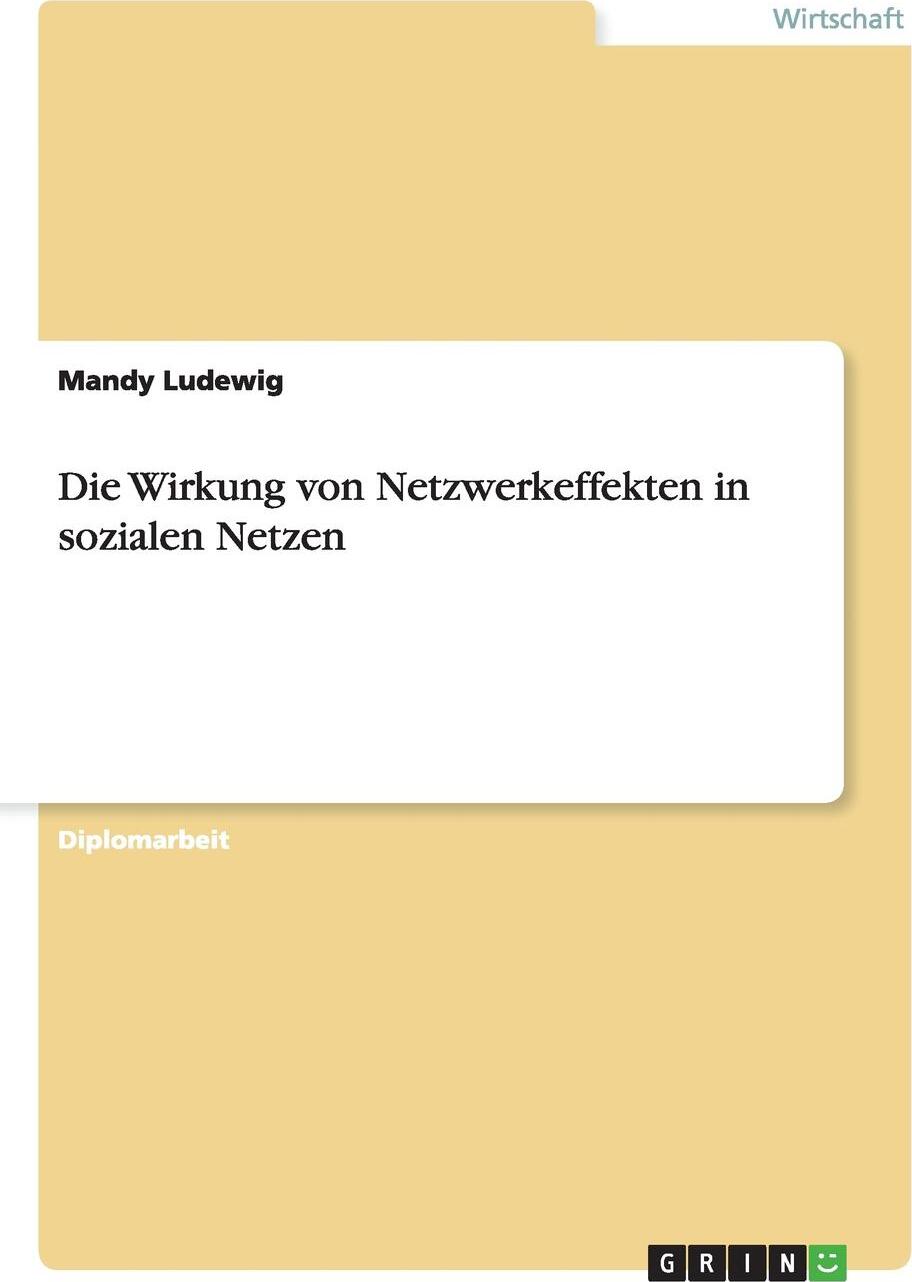 Wirtschaft

Mandy Ludewig

Die Wirkung von Netzwerkeffekten in sozialen Netzen

Diplomarbeit

GRIN